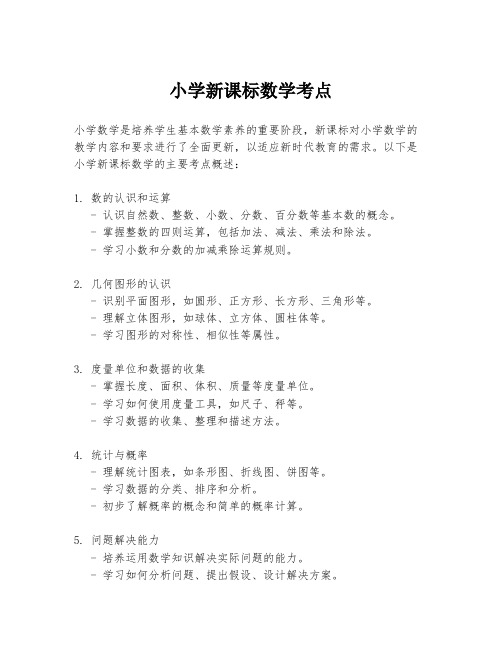 小学新课标数学考点

小学数学是培养学生基本数学素养的重要阶段，新课标对小学数学的教学内容和要求进行了全面更新，以适应新时代教育的需求。以下是小学新课标数学的主要考点概述：

1. 数的认识和运算
- 认识自然数、整数、小数、分数、百分数等基本数的概念。
- 掌握整数的四则运算，包括加法、减法、乘法和除法。
- 学习小数和分数的加减乘除运算规则。

2. 几何图形的认识
- 识别平面图形，如圆形、正方形、长方形、三角形等。
- 理解立体图形，如球体、立方体、圆柱体等。
- 学习图形的对称性、相似性等属性。

3. 度量单位和数据的收集
- 掌握长度、面积、体积、质量等度量单位。
- 学习如何使用度量工具，如尺子、秤等。
- 学习数据的收集、整理和描述方法。

4. 统计与概率
- 理解统计图表，如条形图、折线图、饼图等。
- 学习数据的分类、排序和分析。
- 初步了解概率的概念和简单的概率计算。

5. 问题解决能力
- 培养运用数学知识解决实际问题的能力。
- 学习如何分析问题、提出假设、设计解决方案。